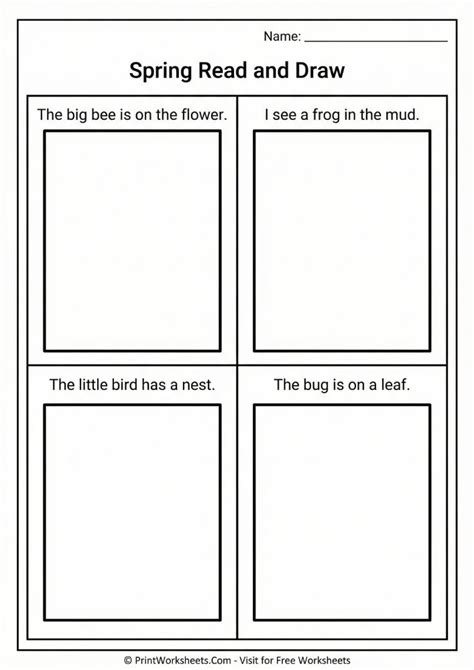 Name: ____________________

Spring Read and Draw

The big bee is on the flower.

I see a frog in the mud.

The little bird has a nest.

The bug is on a leaf.

© PrintWorksheets.Com - Visit for Free Worksheets